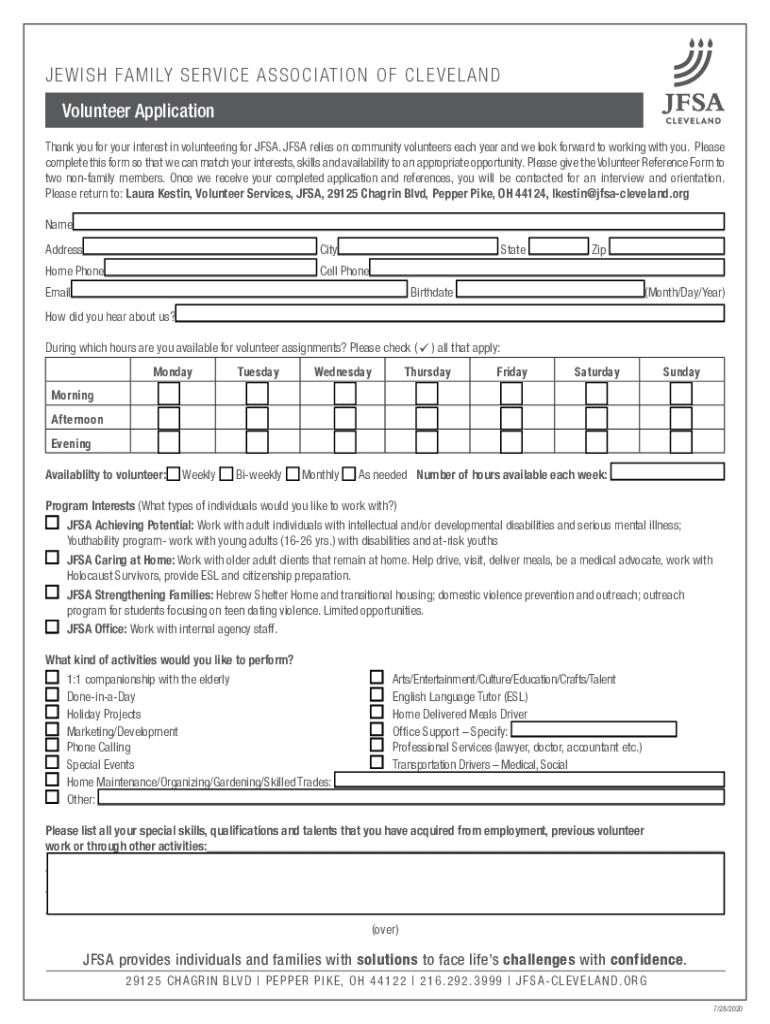 JEWISH FAMILY SERVICE ASSOCIATION OF CLEVELAND

JFSA CLEVELAND

Volunteer Application

Thank you for your interest in volunteering for JFSA. JFSA relies on community volunteers each year and we look forward to working with you. Please complete this form so that we can match your interests, skills and availability to an appropriate opportunity. Please give the Volunteer Reference Form to two non-family members. Once we receive your completed application and references, you will be contacted for an interview and orientation. Please return to: Laura Kestin, Volunteer Services, JFSA, 29125 Chagrin Blvd, Pepper Pike, OH 44124, lkestin@jfsa-cleveland.org

Name

Address City State Zip

Home Phone Cell Phone

Email Birthdate (Month/Day/Year)

How did you hear about us?

During which hours are you available for volunteer assignments? Please check ( ✓ ) all that apply:

| | Monday | Tuesday | Wednesday | Thursday | Friday | Saturday | Sunday |
|---|---|---|---|---|---|---|---|
| Morning | | | | | | | |
| Afternoon | | | | | | | |
| Evening | | | | | | | |

Availability to volunteer: Weekly Bi-weekly Monthly As needed Number of hours available each week:

Program Interests (What types of individuals would you like to work with?)

JFSA Achieving Potential: Work with adult individuals with intellectual and/or developmental disabilities and serious mental illness; Youthability program - work with young adults (16-26 yrs.) with disabilities and at-risk youths

JFSA Caring at Home: Work with older adult clients that remain at home. Help drive, visit, deliver meals, be a medical advocate, work with Holocaust Survivors, provide ESL and citizenship preparation.

JFSA Strengthening Families: Hebrew Shelter Home and transitional housing; domestic violence prevention and outreach; outreach program for students focusing on teen dating violence. Limited opportunities.

JFSA Office: Work with internal agency staff.

What kind of activities would you like to perform?

1:1 companionship with the elderly
Done-in-a-Day
Holiday Projects
Marketing/Development
Phone Calling
Special Events
Home Maintenance/Organizing/Gardening/Skilled Trades:
Other:

Arts/Entertainment/Culture/Education/Crafts/Talent
English Language Tutor (ESL)
Home Delivered Meals Driver
Office Support – Specify:
Professional Services (lawyer, doctor, accountant etc.)
Transportation Drivers – Medical, Social

Please list all your special skills, qualifications and talents that you have acquired from employment, previous volunteer work or through other activities:

(over)

JFSA provides individuals and families with solutions to face life's challenges with confidence.

29125 CHAGRIN BLVD | PEPPER PIKE, OH 44122 | 216.292.3999 | JFSA-CLEVELAND.ORG

7/28/2020